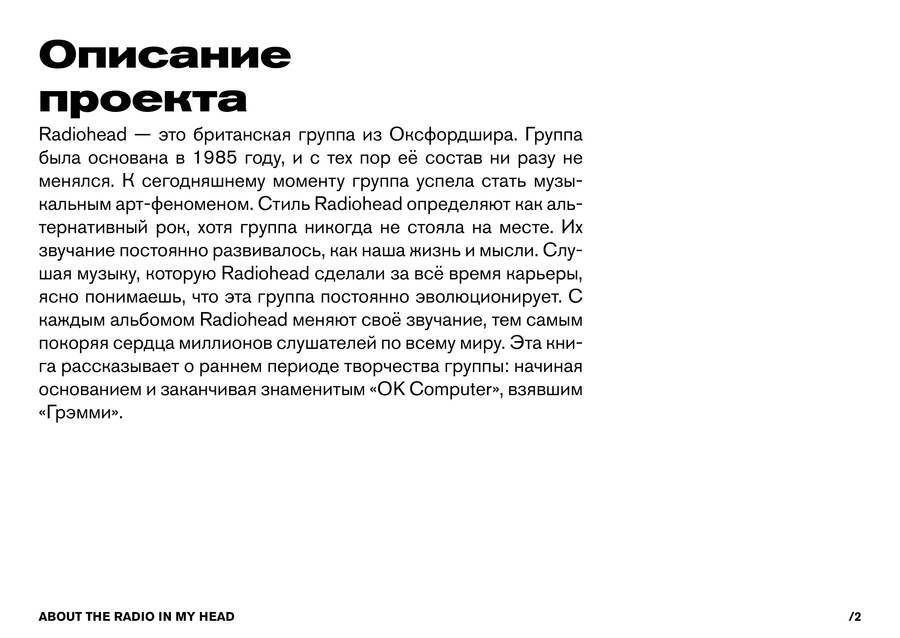 Описание проекта

Radiohead — это британская группа из Оксфордшира. Группа была основана в 1985 году, и с тех пор её состав ни разу не менялся. К сегодняшнему моменту группа успела стать музыкальным арт-феноменом. Стиль Radiohead определяют как альтернативный рок, хотя группа никогда не стояла на месте. Их звучание постоянно развивалось, как наша жизнь и мысли. Слушая музыку, которую Radiohead сделали за всё время карьеры, ясно понимаешь, что эта группа постоянно эволюционирует. С каждым альбомом Radiohead меняют своё звучание, тем самым покоряя сердца миллионов слушателей по всему миру. Эта книга рассказывает о раннем периоде творчества группы: начиная основанием и заканчивая знаменитым «OK Computer», взявшим «Грэмми».

ABOUT THE RADIO IN MY HEAD

/2